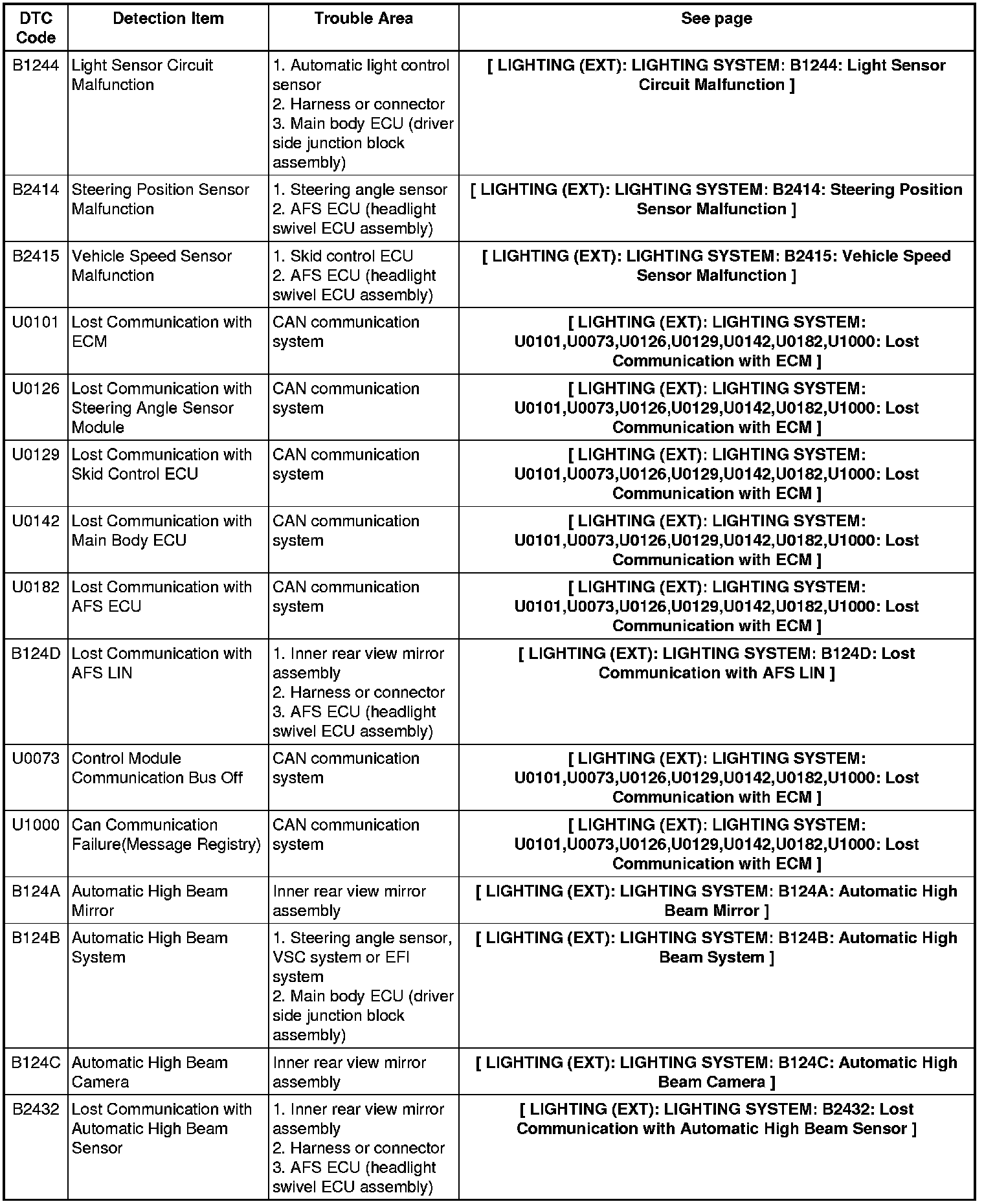 | DTC Code | Detection Item | Trouble Area | See page |
|---|---|---|---|
| B1244 | Light Sensor Circuit Malfunction | 1. Automatic light control sensor 2. Harness or connector 3. Main body ECU (driver side junction block assembly) | [ LIGHTING (EXT): LIGHTING SYSTEM: B1244: Light Sensor Circuit Malfunction ] |
| B2414 | Steering Position Sensor Malfunction | 1. Steering angle sensor 2. AFS ECU (headlight swivel ECU assembly) | [ LIGHTING (EXT): LIGHTING SYSTEM: B2414: Steering Position Sensor Malfunction ] |
| B2415 | Vehicle Speed Sensor Malfunction | 1. Skid control ECU 2. AFS ECU (headlight swivel ECU assembly) | [ LIGHTING (EXT): LIGHTING SYSTEM: B2415: Vehicle Speed Sensor Malfunction ] |
| U0101 | Lost Communication with ECM | CAN communication system | [ LIGHTING (EXT): LIGHTING SYSTEM: U0101,U0073,U0126,U0129,U0142,U0182,U1000: Lost Communication with ECM ] |
| U0126 | Lost Communication with Steering Angle Sensor Module | CAN communication system | [ LIGHTING (EXT): LIGHTING SYSTEM: U0101,U0073,U0126,U0129,U0142,U0182,U1000: Lost Communication with ECM ] |
| U0129 | Lost Communication with Skid Control ECU | CAN communication system | [ LIGHTING (EXT): LIGHTING SYSTEM: U0101,U0073,U0126,U0129,U0142,U0182,U1000: Lost Communication with ECM ] |
| U0142 | Lost Communication with Main Body ECU | CAN communication system | [ LIGHTING (EXT): LIGHTING SYSTEM: U0101,U0073,U0126,U0129,U0142,U0182,U1000: Lost Communication with ECM ] |
| U0182 | Lost Communication with AFS ECU | CAN communication system | [ LIGHTING (EXT): LIGHTING SYSTEM: U0101,U0073,U0126,U0129,U0142,U0182,U1000: Lost Communication with ECM ] |
| B124D | Lost Communication with AFS LIN | 1. Inner rear view mirror assembly 2. Harness or connector 3. AFS ECU (headlight swivel ECU assembly) | [ LIGHTING (EXT): LIGHTING SYSTEM: B124D: Lost Communication with AFS LIN ] |
| U0073 | Control Module Communication Bus Off | CAN communication system | [ LIGHTING (EXT): LIGHTING SYSTEM: U0101,U0073,U0126,U0129,U0142,U0182,U1000: Lost Communication with ECM ] |
| U1000 | Can Communication Failure(Message Registry) | CAN communication system | [ LIGHTING (EXT): LIGHTING SYSTEM: U0101,U0073,U0126,U0129,U0142,U0182,U1000: Lost Communication with ECM ] |
| B124A | Automatic High Beam Mirror | Inner rear view mirror assembly | [ LIGHTING (EXT): LIGHTING SYSTEM: B124A: Automatic High Beam Mirror ] |
| B124B | Automatic High Beam System | 1. Steering angle sensor, VSC system or EFI system 2. Main body ECU (driver side junction block assembly) | [ LIGHTING (EXT): LIGHTING SYSTEM: B124B: Automatic High Beam System ] |
| B124C | Automatic High Beam Camera | Inner rear view mirror assembly | [ LIGHTING (EXT): LIGHTING SYSTEM: B124C: Automatic High Beam Camera ] |
| B2432 | Lost Communication with Automatic High Beam Sensor | 1. Inner rear view mirror assembly 2. Harness or connector 3. AFS ECU (headlight swivel ECU assembly) | [ LIGHTING (EXT): LIGHTING SYSTEM: B2432: Lost Communication with Automatic High Beam Sensor ] |